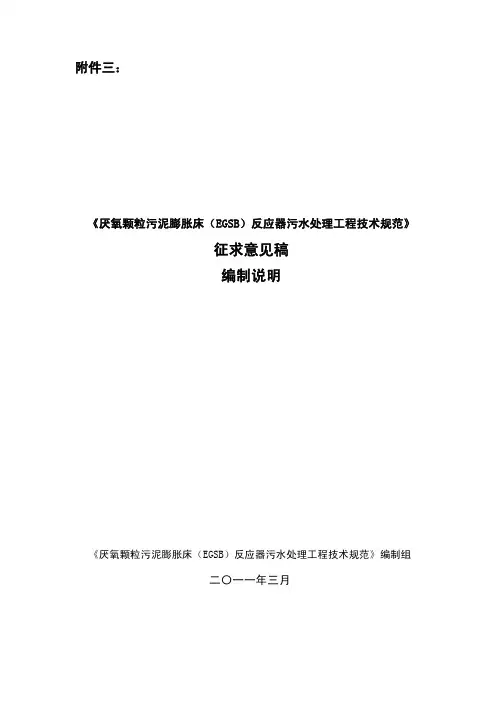 附件三：

《厌氧颗粒污泥膨胀床（EGSB）反应器污水处理工程技术规范》

征求意见稿

编制说明

《厌氧颗粒污泥膨胀床（EGSB）反应器污水处理工程技术规范》编制组

二〇一一年三月